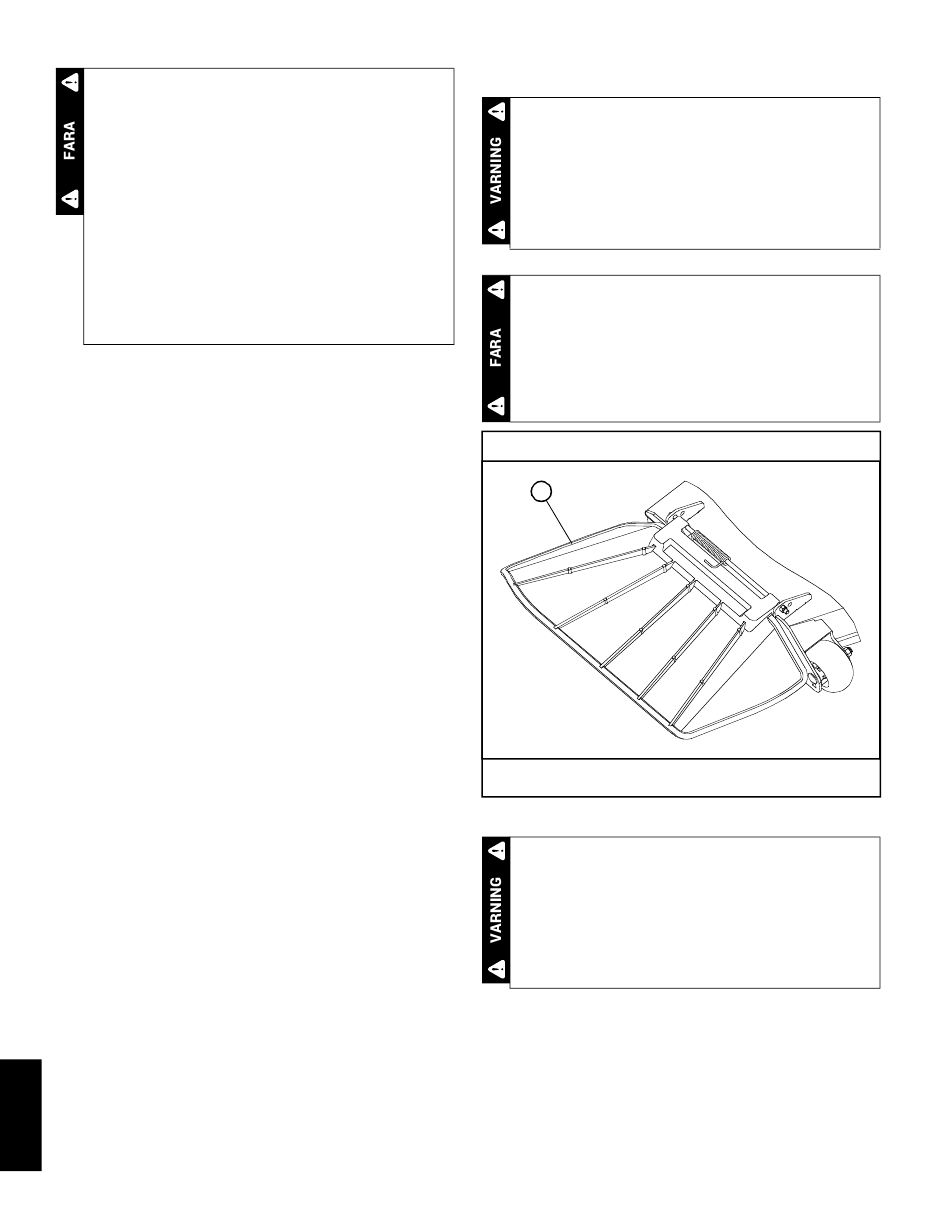 FARA

VARNING

FARA

VARNING